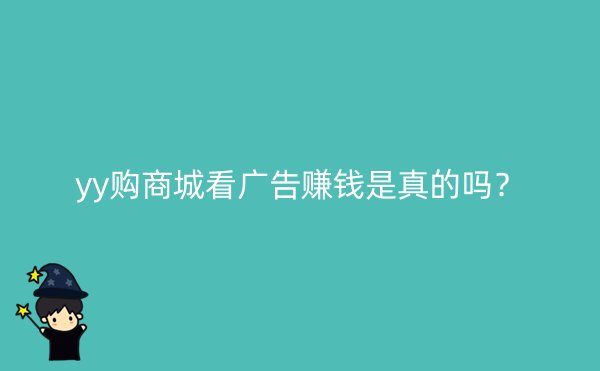 yy购商城看广告赚钱是真的吗？